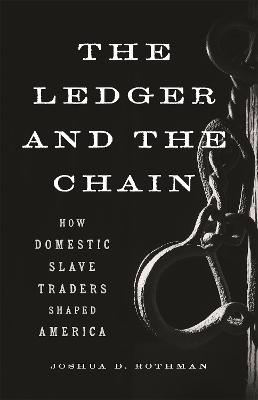 THE LEDGER AND THE CHAIN

HOW DOMESTIC SLAVE TRADERS SHAPED AMERICA

JOSHUA D. ROTHMAN